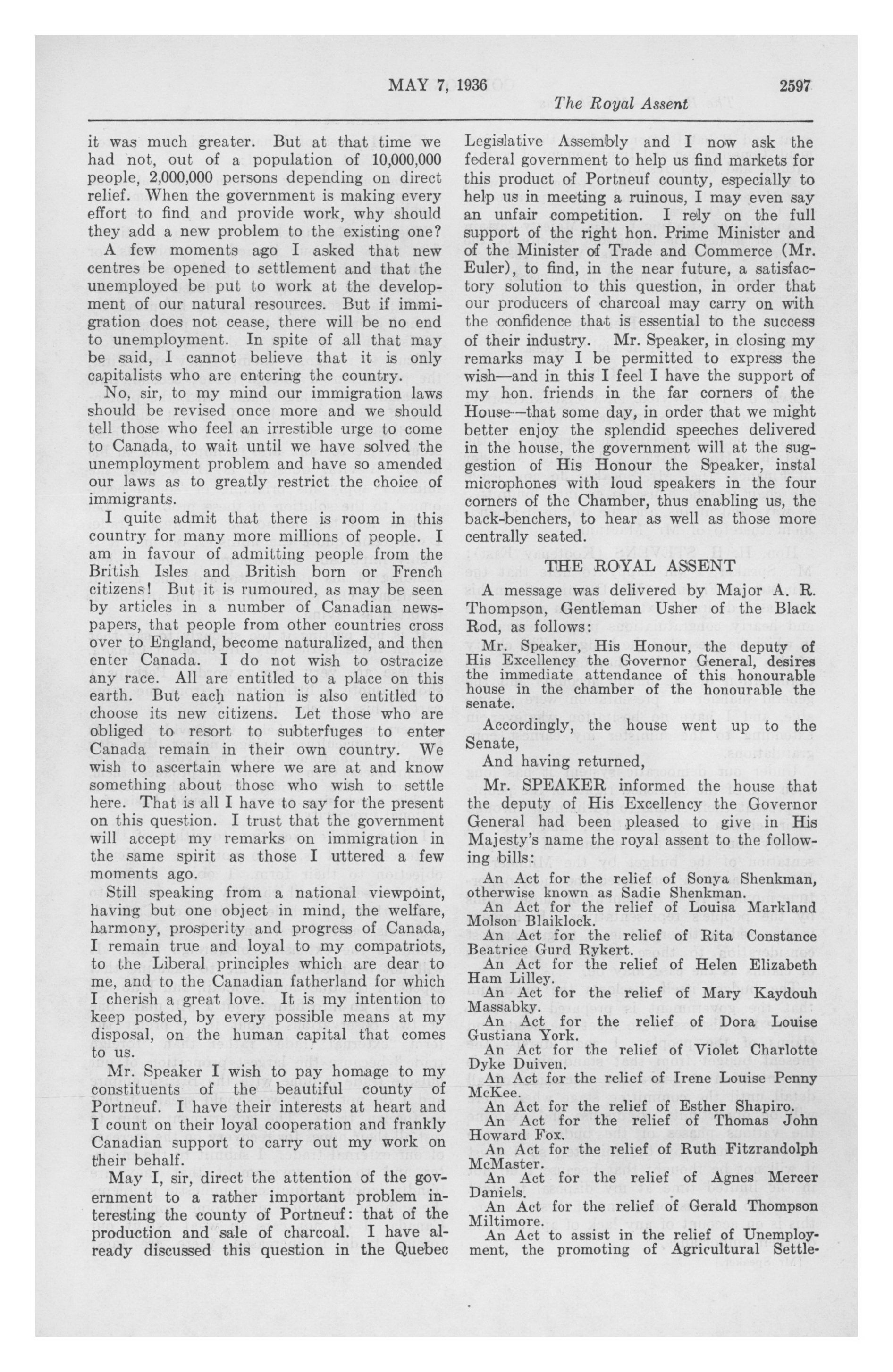 MAY 7, 1936 2597

The Royal Assent

it was much greater. But at that time we had not, out of a population of 10,000,000 people, 2,000,000 persons depending on direct relief. When the government is making every effort to find and provide work, why should they add a new problem to the existing one?

A few moments ago I asked that new centres be opened to settlement and that the unemployed be put to work at the development of our natural resources. But if immigration does not cease, there will be no end to unemployment. In spite of all that may be said, I cannot believe that it is only capitalists who are entering the country.

No, sir, to my mind our immigration laws should be revised once more and we should tell those who feel an irrestible urge to come to Canada, to wait until we have solved the unemployment problem and have so amended our laws as to greatly restrict the choice of immigrants.

I quite admit that there is room in this country for many more millions of people. I am in favour of admitting people from the British Isles and British born or French citizens! But it is rumoured, as may be seen by articles in a number of Canadian newspapers, that people from other countries cross over to England, become naturalized, and then enter Canada. I do not wish to ostracize any race. All are entitled to a place on this earth. But each nation is also entitled to choose its new citizens. Let those who are obliged to resort to subterfuges to enter Canada remain in their own country. We wish to ascertain where we are at and know something about those who wish to settle here. That is all I have to say for the present on this question. I trust that the government will accept my remarks on immigration in the same spirit as those I uttered a few moments ago.

Still speaking from a national viewpoint, having but one object in mind, the welfare, harmony, prosperity and progress of Canada, I remain true and loyal to my compatriots, to the Liberal principles which are dear to me, and to the Canadian fatherland for which I cherish a great love. It is my intention to keep posted, by every possible means at my disposal, on the human capital that comes to us.

Mr. Speaker I wish to pay homage to my constituents of the beautiful county of Portneuf. I have their interests at heart and I count on their loyal cooperation and frankly Canadian support to carry out my work on their behalf.

May I, sir, direct the attention of the government to a rather important problem interesting the county of Portneuf: that of the production and sale of charcoal. I have already discussed this question in the Quebec Legislative Assembly and I now ask the federal government to help us find markets for this product of Portneuf county, especially to help us in meeting a ruinous, I may even say an unfair competition. I rely on the full support of the right hon. Prime Minister and of the Minister of Trade and Commerce (Mr. Euler), to find, in the near future, a satisfactory solution to this question, in order that our producers of charcoal may carry on with the confidence that is essential to the success of their industry. Mr. Speaker, in closing my remarks may I be permitted to express the wish—and in this I feel I have the support of my hon. friends in the far corners of the House—that some day, in order that we might better enjoy the splendid speeches delivered in the house, the government will at the suggestion of His Honour the Speaker, instal microphones with loud speakers in the four corners of the Chamber, thus enabling us, the back-benchers, to hear as well as those more centrally seated.

THE ROYAL ASSENT

A message was delivered by Major A. R. Thompson, Gentleman Usher of the Black Rod, as follows:

Mr. Speaker, His Honour, the deputy of His Excellency the Governor General, desires the immediate attendance of this honourable house in the chamber of the honourable the senate.

Accordingly, the house went up to the Senate,

And having returned,

Mr. SPEAKER informed the house that the deputy of His Excellency the Governor General had been pleased to give in His Majesty's name the royal assent to the following bills:

An Act for the relief of Sonya Shenkman, otherwise known as Sadie Shenkman.

An Act for the relief of Louisa Markland Molson Blaiklock.

An Act for the relief of Rita Constance Beatrice Gurd Rykert.

An Act for the relief of Helen Elizabeth Ham Lilley.

An Act for the relief of Mary Kaydouh Massabky.

An Act for the relief of Dora Louise Gustiana York.

An Act for the relief of Violet Charlotte Dyke Duiven.

An Act for the relief of Irene Louise Penny McKee.

An Act for the relief of Esther Shapiro.

An Act for the relief of Thomas John Howard Fox.

An Act for the relief of Ruth Fitzrandolph McMaster.

An Act for the relief of Agnes Mercer Daniels.

An Act for the relief of Gerald Thompson Miltimore.

An Act to assist in the relief of Unemployment, the promoting of Agricultural Settle-